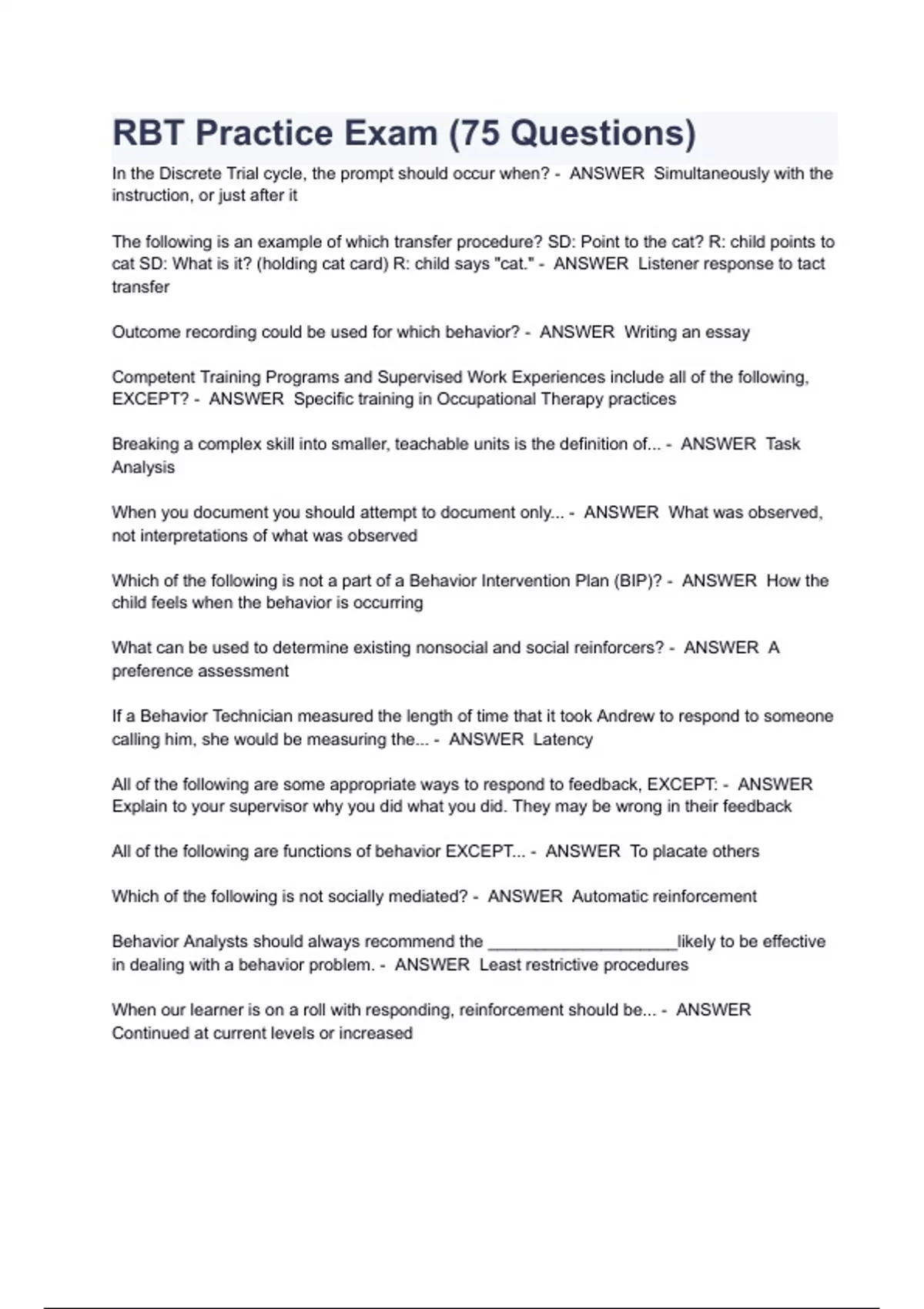 RBT Practice Exam (75 Questions)

In the Discrete Trial cycle, the prompt should occur when? - ANSWER Simultaneously with the instruction, or just after it

The following is an example of which transfer procedure? SD: Point to the cat? R: child points to cat SD: What is it? (holding cat card) R: child says "cat." - ANSWER Listener response to tact transfer

Outcome recording could be used for which behavior? - ANSWER Writing an essay

Competent Training Programs and Supervised Work Experiences include all of the following, EXCEPT? - ANSWER Specific training in Occupational Therapy practices

Breaking a complex skill into smaller, teachable units is the definition of... - ANSWER Task Analysis

When you document you should attempt to document only... - ANSWER What was observed, not interpretations of what was observed

Which of the following is not a part of a Behavior Intervention Plan (BIP)? - ANSWER How the child feels when the behavior is occurring

What can be used to determine existing nonsocial and social reinforcers? - ANSWER A preference assessment

If a Behavior Technician measured the length of time that it took Andrew to respond to someone calling him, she would be measuring the... - ANSWER Latency

All of the following are some appropriate ways to respond to feedback, EXCEPT: - ANSWER Explain to your supervisor why you did what you did. They may be wrong in their feedback

All of the following are functions of behavior EXCEPT... - ANSWER To placate others

Which of the following is not socially mediated? - ANSWER Automatic reinforcement

Behavior Analysts should always recommend the ____________________likely to be effective in dealing with a behavior problem. - ANSWER Least restrictive procedures

When our learner is on a roll with responding, reinforcement should be... - ANSWER Continued at current levels or increased